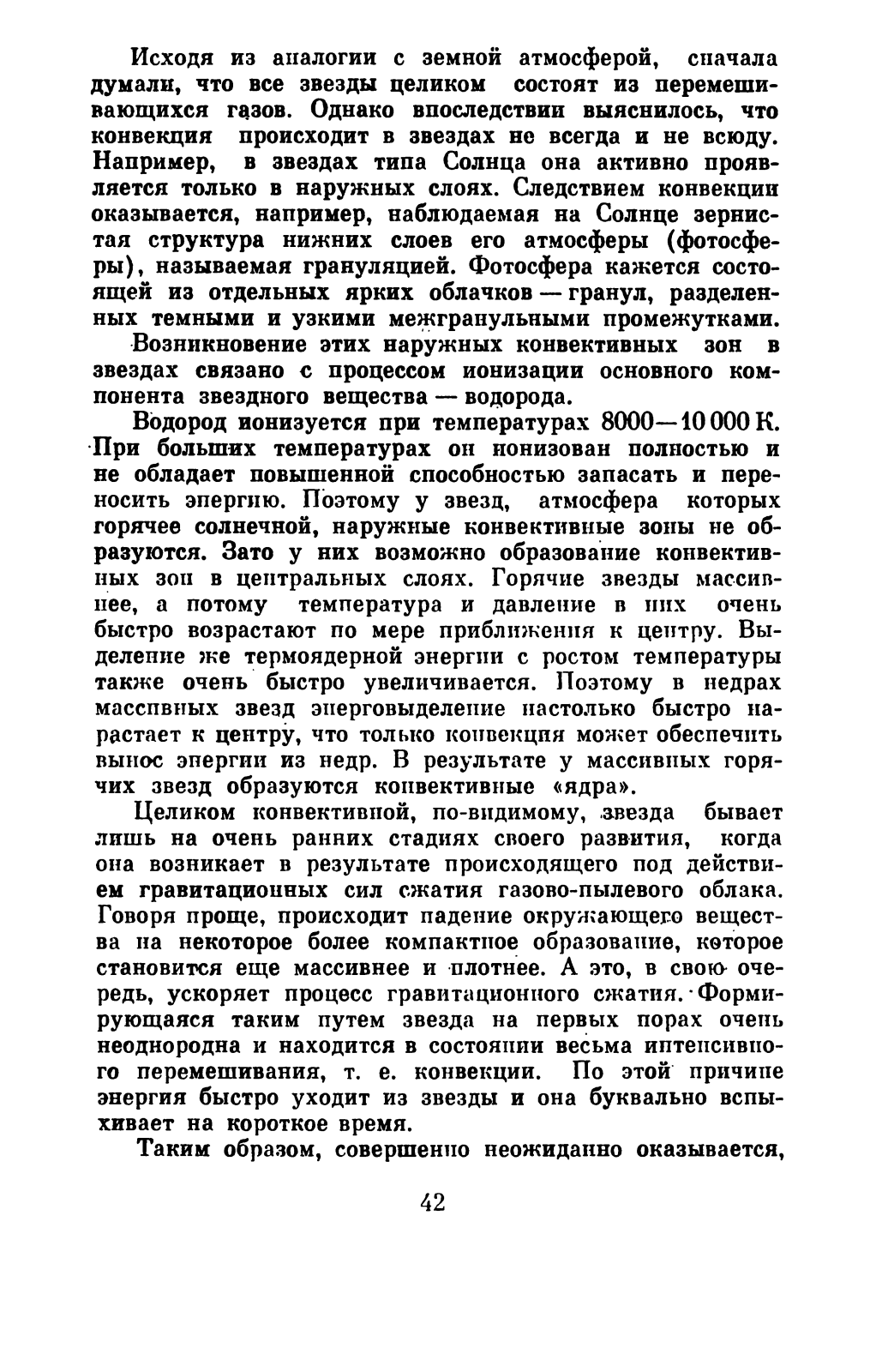 Исходя из аналогии с земной атмосферой, сначала думали, что все звезды целиком состоят из перемешивающихся газов. Однако впоследствии выяснилось, что конвекция происходит в звездах не всегда и не всюду. Например, в звездах типа Солнца она активно проявляется только в наружных слоях. Следствием конвекции оказывается, например, наблюдаемая на Солнце зернистая структура нижних слоев его атмосферы (фотосферы), называемая грануляцией. Фотосфера кажется состоящей из отдельных ярких облачков — гранул, разделенных темными и узкими межгранульными промежутками.

Возникновение этих наружных конвективных зон в звездах связано с процессом ионизации основного компонента звездного вещества — водорода.

Водород ионизуется при температурах 8000—10 000 К. При больших температурах он ионизован полностью и не обладает повышенной способностью запасать и переносить энергию. Поэтому у звезд, атмосфера которых горячее солнечной, наружные конвективные зоны не образуются. Зато у них возможно образование конвективных зон в центральных слоях. Горячие звезды массивнее, а потому температура и давление в них очень быстро возрастают по мере приближения к центру. Выделение же термоядерной энергии с ростом температуры также очень быстро увеличивается. Поэтому в недрах массивных звезд энерговыделение настолько быстро нарастает к центру, что только конвекция может обеспечить вынос энергии из недр. В результате у массивных горячих звезд образуются конвективные «ядра».

Целиком конвективной, по-видимому, звезда бывает лишь на очень ранних стадиях своего развития, когда она возникает в результате происходящего под действием гравитационных сил сжатия газово-пылевого облака. Говоря проще, происходит падение окружающего вещества на некоторое более компактное образование, которое становится еще массивнее и плотнее. А это, в свою очередь, ускоряет процесс гравитационного сжатия. Формирующаяся таким путем звезда на первых порах очень неоднородна и находится в состоянии весьма интенсивного перемешивания, т. е. конвекции. По этой причине энергия быстро уходит из звезды и она буквально вспыхивает на короткое время.

Таким образом, совершенно неожиданно оказывается,

42